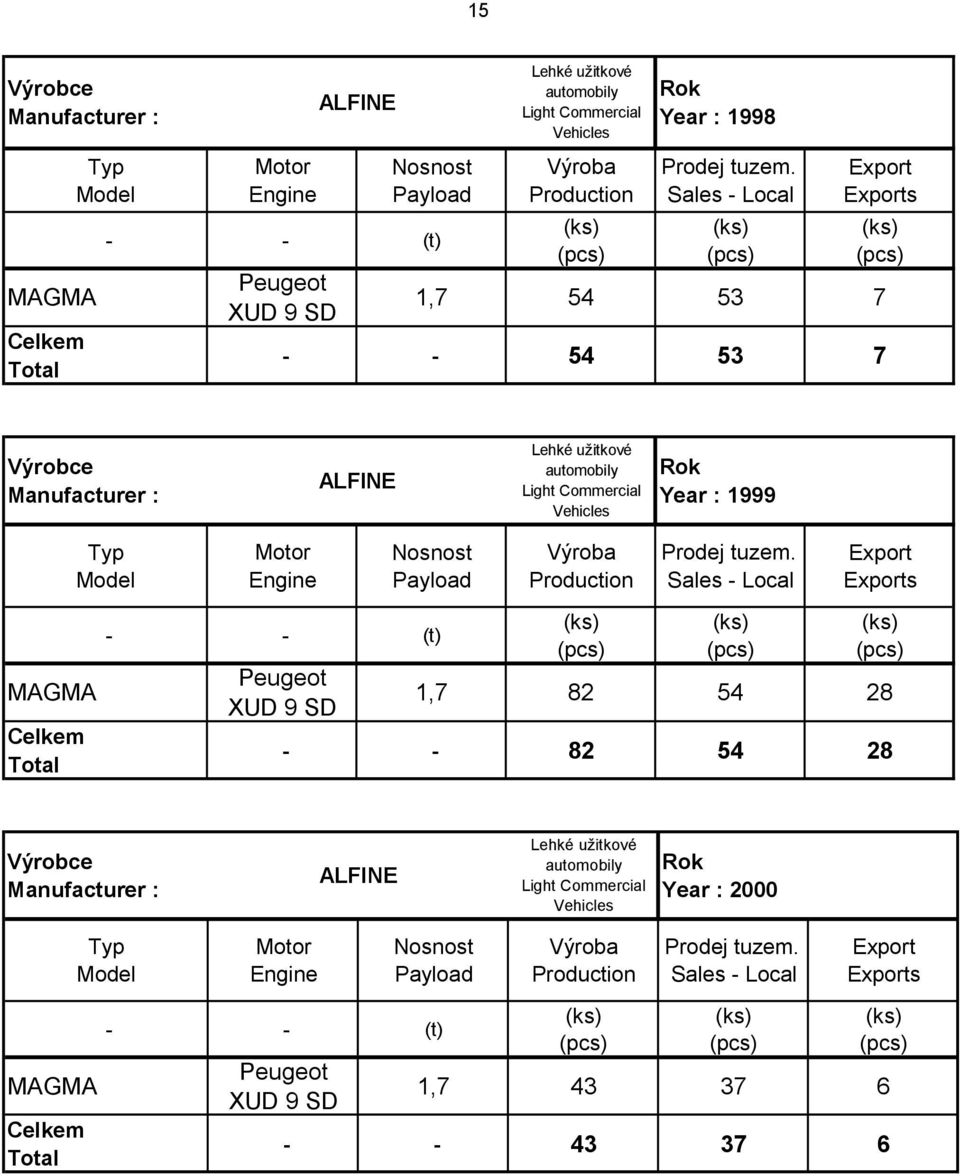 15

| Výrobce Manufacturer : | ALFINE | | Lehké užitkové automobily Light Commercial Vehicles | Rok Year : 1998 | |
|---|---|---|---|---|---|
| Typ Model | Motor Engine | Nosnost Payload | Výroba Production | Prodej tuzem. Sales - Local | Export Exports |
| - | - | (t) | (ks) (pcs) | (ks) (pcs) | (ks) (pcs) |
| MAGMA | Peugeot XUD 9 SD | 1,7 | 54 | 53 | 7 |
| Celkem Total | - | - | 54 | 53 | 7 |

| Výrobce Manufacturer : | ALFINE | | Lehké užitkové automobily Light Commercial Vehicles | Rok Year : 1999 | |
|---|---|---|---|---|---|
| Typ Model | Motor Engine | Nosnost Payload | Výroba Production | Prodej tuzem. Sales - Local | Export Exports |
| - | - | (t) | (ks) (pcs) | (ks) (pcs) | (ks) (pcs) |
| MAGMA | Peugeot XUD 9 SD | 1,7 | 82 | 54 | 28 |
| Celkem Total | - | - | 82 | 54 | 28 |

| Výrobce Manufacturer : | ALFINE | | Lehké užitkové automobily Light Commercial Vehicles | Rok Year : 2000 | |
|---|---|---|---|---|---|
| Typ Model | Motor Engine | Nosnost Payload | Výroba Production | Prodej tuzem. Sales - Local | Export Exports |
| - | - | (t) | (ks) (pcs) | (ks) (pcs) | (ks) (pcs) |
| MAGMA | Peugeot XUD 9 SD | 1,7 | 43 | 37 | 6 |
| Celkem Total | - | - | 43 | 37 | 6 |